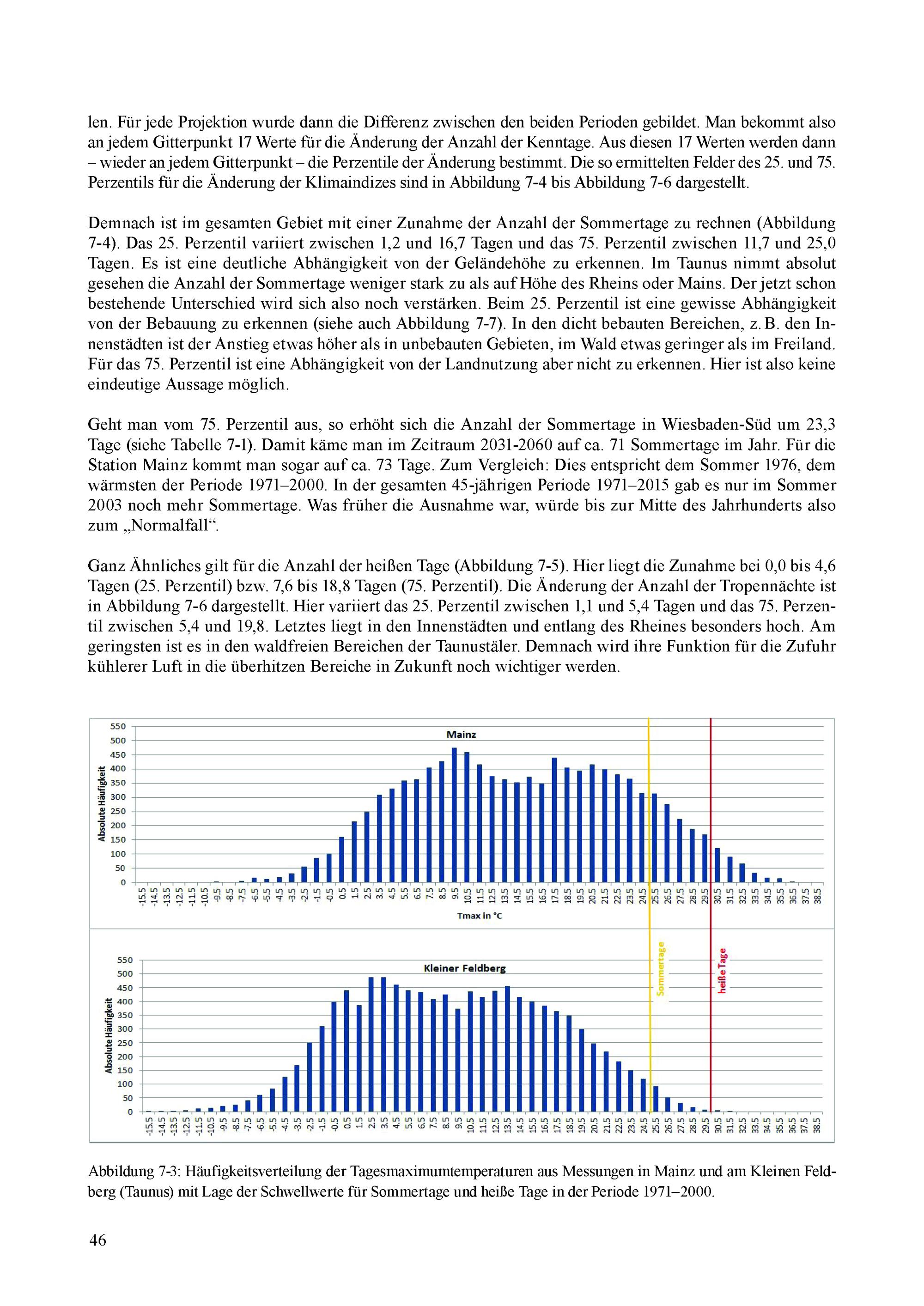 len. Für jede Projektion wurde dann die Differenz zwischen den beiden Perioden gebildet. Man bekommt also an jedem Gitterpunkt 17 Werte für die Änderung der Anzahl der Kenntage. Aus diesen 17 Werten werden dann – wieder an jedem Gitterpunkt – die Perzentile der Änderung bestimmt. Die so ermittelten Felder des 25. und 75. Perzentils für die Änderung der Klimaindizes sind in Abbildung 7-4 bis Abbildung 7-6 dargestellt.

Demnach ist im gesamten Gebiet mit einer Zunahme der Anzahl der Sommertage zu rechnen (Abbildung 7-4). Das 25. Perzentil variiert zwischen 1,2 und 16,7 Tagen und das 75. Perzentil zwischen 11,7 und 25,0 Tagen. Es ist eine deutliche Abhängigkeit von der Geländehöhe zu erkennen. Im Taunus nimmt absolut gesehen die Anzahl der Sommertage weniger stark zu als auf Höhe des Rheins oder Mains. Der jetzt schon bestehende Unterschied wird sich also noch verstärken. Beim 25. Perzentil ist eine gewisse Abhängigkeit von der Bebauung zu erkennen (siehe auch Abbildung 7-7). In den dicht bebauten Bereichen, z. B. den Innenstädten ist der Anstieg etwas höher als in unbebauten Gebieten, im Wald etwas geringer als im Freiland. Für das 75. Perzentil ist eine Abhängigkeit von der Landnutzung aber nicht zu erkennen. Hier ist also keine eindeutige Aussage möglich.

Geht man vom 75. Perzentil aus, so erhöht sich die Anzahl der Sommertage in Wiesbaden-Süd um 23,3 Tage (siehe Tabelle 7-1). Damit käme man im Zeitraum 2031-2060 auf ca. 71 Sommertage im Jahr. Für die Station Mainz kommt man sogar auf ca. 73 Tage. Zum Vergleich: Dies entspricht dem Sommer 1976, dem wärmsten der Periode 1971–2000. In der gesamten 45-jährigen Periode 1971–2015 gab es nur im Sommer 2003 noch mehr Sommertage. Was früher die Ausnahme war, würde bis zur Mitte des Jahrhunderts also zum „Normalfall“.

Ganz Ähnliches gilt für die Anzahl der heißen Tage (Abbildung 7-5). Hier liegt die Zunahme bei 0,0 bis 4,6 Tagen (25. Perzentil) bzw. 7,6 bis 18,8 Tagen (75. Perzentil). Die Änderung der Anzahl der Tropennächte ist in Abbildung 7-6 dargestellt. Hier variiert das 25. Perzentil zwischen 1,1 und 5,4 Tagen und das 75. Perzentil zwischen 5,4 und 19,8. Letztes liegt in den Innenstädten und entlang des Rheines besonders hoch. Am geringsten ist es in den waldfreien Bereichen der Taunustäler. Demnach wird ihre Funktion für die Zufuhr kühlerer Luft in die überhitzen Bereiche in Zukunft noch wichtiger werden.

Mainz
Absolute Häufigkeit
550 500 450 400 350 300 250 200 150 100 50 0
-15.5 -14.5 -13.5 -12.5 -11.5 -10.5 -9.5 -8.5 -7.5 -6.5 -5.5 -4.5 -3.5 -2.5 -1.5 -0.5 0.5 1.5 2.5 3.5 4.5 5.5 6.5 7.5 8.5 9.5 10.5 11.5 12.5 13.5 14.5 15.5 16.5 17.5 18.5 19.5 20.5 21.5 22.5 23.5 24.5 25.5 26.5 27.5 28.5 29.5 30.5 31.5 32.5 33.5 34.5 35.5 36.5 37.5 38.5
Tmax in °C

Sommertage
heiße Tage

Kleiner Feldberg
Absolute Häufigkeit
550 500 450 400 350 300 250 200 150 100 50 0
-15.5 -14.5 -13.5 -12.5 -11.5 -10.5 -9.5 -8.5 -7.5 -6.5 -5.5 -4.5 -3.5 -2.5 -1.5 -0.5 0.5 1.5 2.5 3.5 4.5 5.5 6.5 7.5 8.5 9.5 10.5 11.5 12.5 13.5 14.5 15.5 16.5 17.5 18.5 19.5 20.5 21.5 22.5 23.5 24.5 25.5 26.5 27.5 28.5 29.5 30.5 31.5 32.5 33.5 34.5 35.5 36.5 37.5 38.5

Abbildung 7-3: Häufigkeitsverteilung der Tagesmaximumtemperaturen aus Messungen in Mainz und am Kleinen Feldberg (Taunus) mit Lage der Schwellwerte für Sommertage und heiße Tage in der Periode 1971–2000.

46